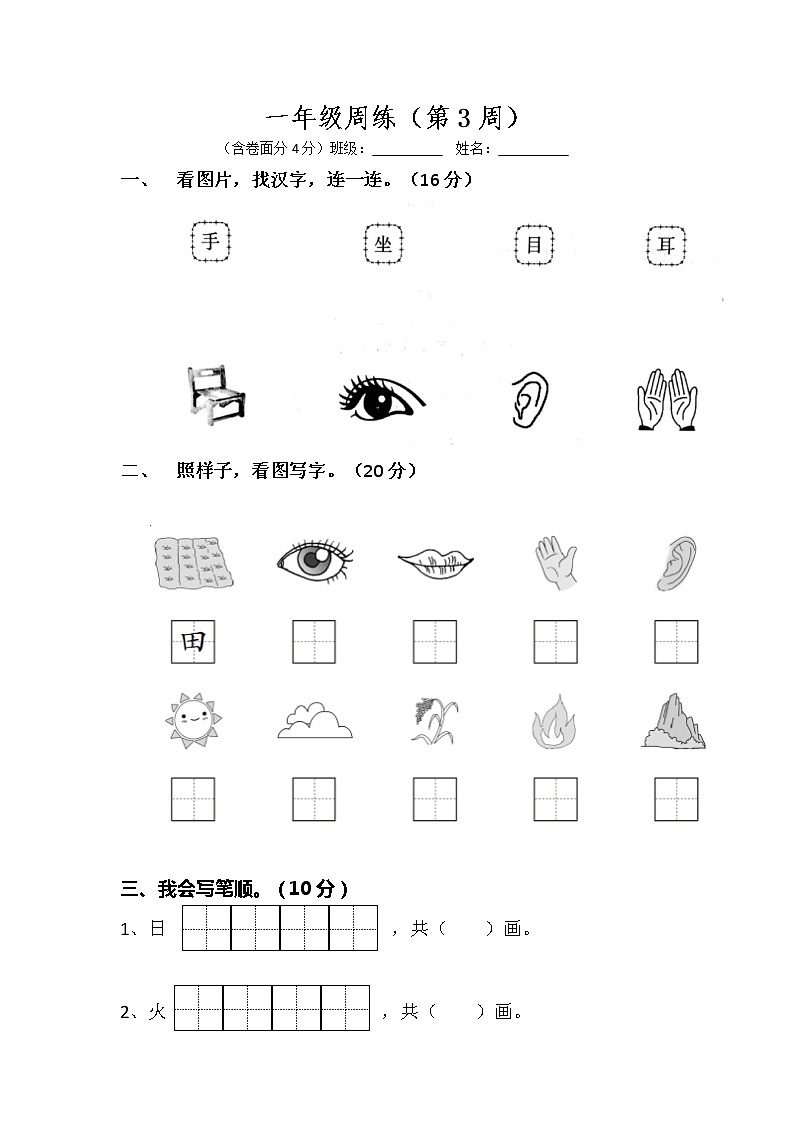 一年级周练（第 3 周）

（含卷面分 4 分）班级：________ 姓名：________

一、 看图片，找汉字，连一连。（16 分）

手 坐 目 耳

二、 照样子，看图写字。（20 分）

田

三、我会写笔顺。（10 分）

1、日 ，共（ ）画。

2、火 ，共（ ）画。